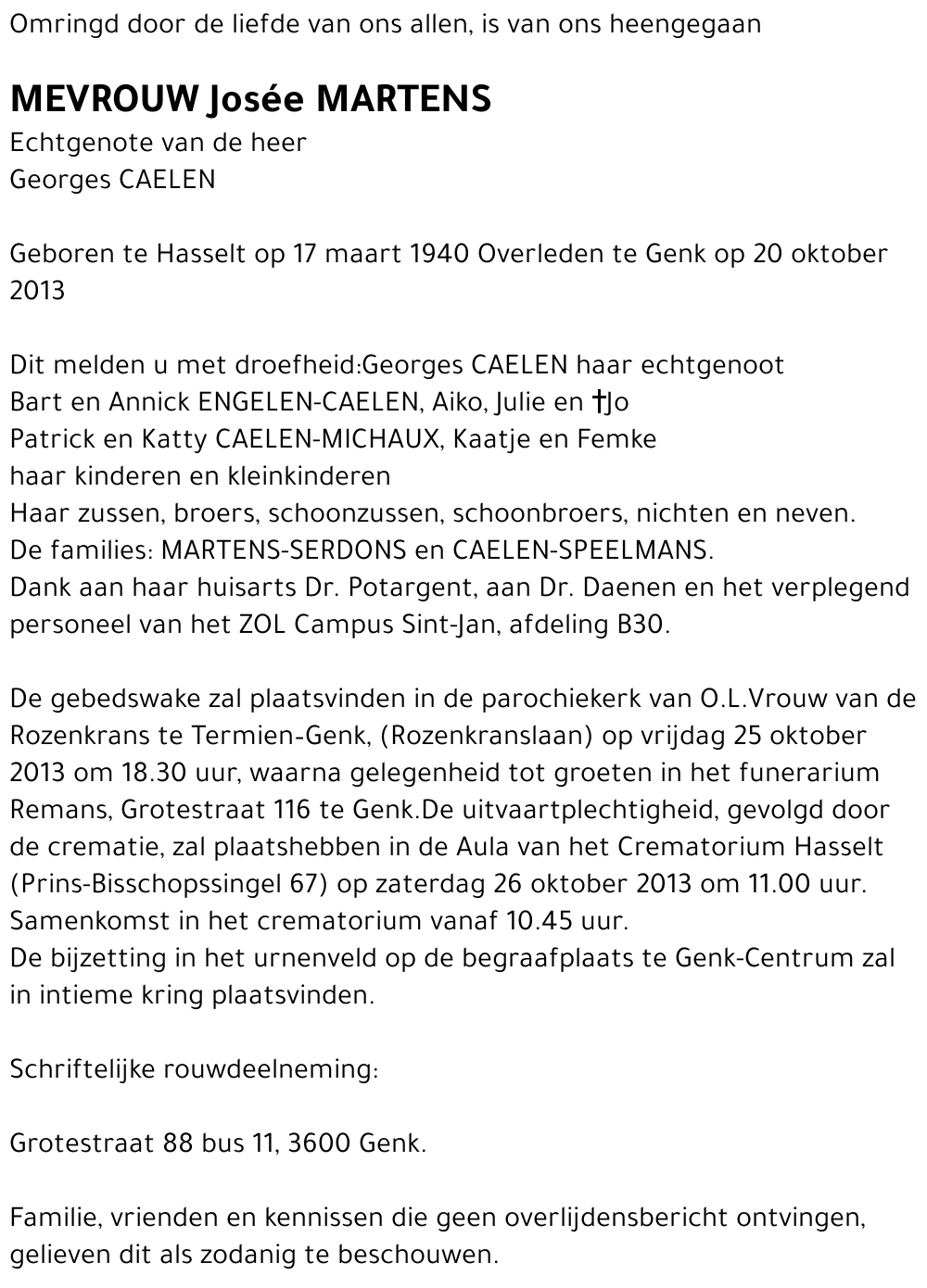 Omringd door de liefde van ons allen, is van ons heengegaan

MEVROUW Josée MARTENS
Echtgenote van de heer
Georges CAELEN

Geboren te Hasselt op 17 maart 1940 Overleden te Genk op 20 oktober 2013

Dit melden u met droefheid:Georges CAELEN haar echtgenoot
Bart en Annick ENGELEN-CAELEN, Aiko, Julie en †Jo
Patrick en Katty CAELEN-MICHAUX, Kaatje en Femke
haar kinderen en kleinkinderen
Haar zussen, broers, schoonzussen, schoonbroers, nichten en neven.
De families: MARTENS-SERDONS en CAELEN-SPEELMANS.
Dank aan haar huisarts Dr. Potargent, aan Dr. Daenen en het verplegend personeel van het ZOL Campus Sint-Jan, afdeling B30.

De gebedswake zal plaatsvinden in de parochiekerk van O.L.Vrouw van de Rozenkrans te Termien-Genk, (Rozenkranslaan) op vrijdag 25 oktober 2013 om 18.30 uur, waarna gelegenheid tot groeten in het funerarium Remans, Grotestraat 116 te Genk.De uitvaartplechtigheid, gevolgd door de crematie, zal plaatshebben in de Aula van het Crematorium Hasselt (Prins-Bisschopssingel 67) op zaterdag 26 oktober 2013 om 11.00 uur.
Samenkomst in het crematorium vanaf 10.45 uur.
De bijzetting in het urnenveld op de begraafplaats te Genk-Centrum zal in intieme kring plaatsvinden.

Schriftelijke rouwdeelneming:

Grotestraat 88 bus 11, 3600 Genk.

Familie, vrienden en kennissen die geen overlijdensbericht ontvingen, gelieven dit als zodanig te beschouwen.